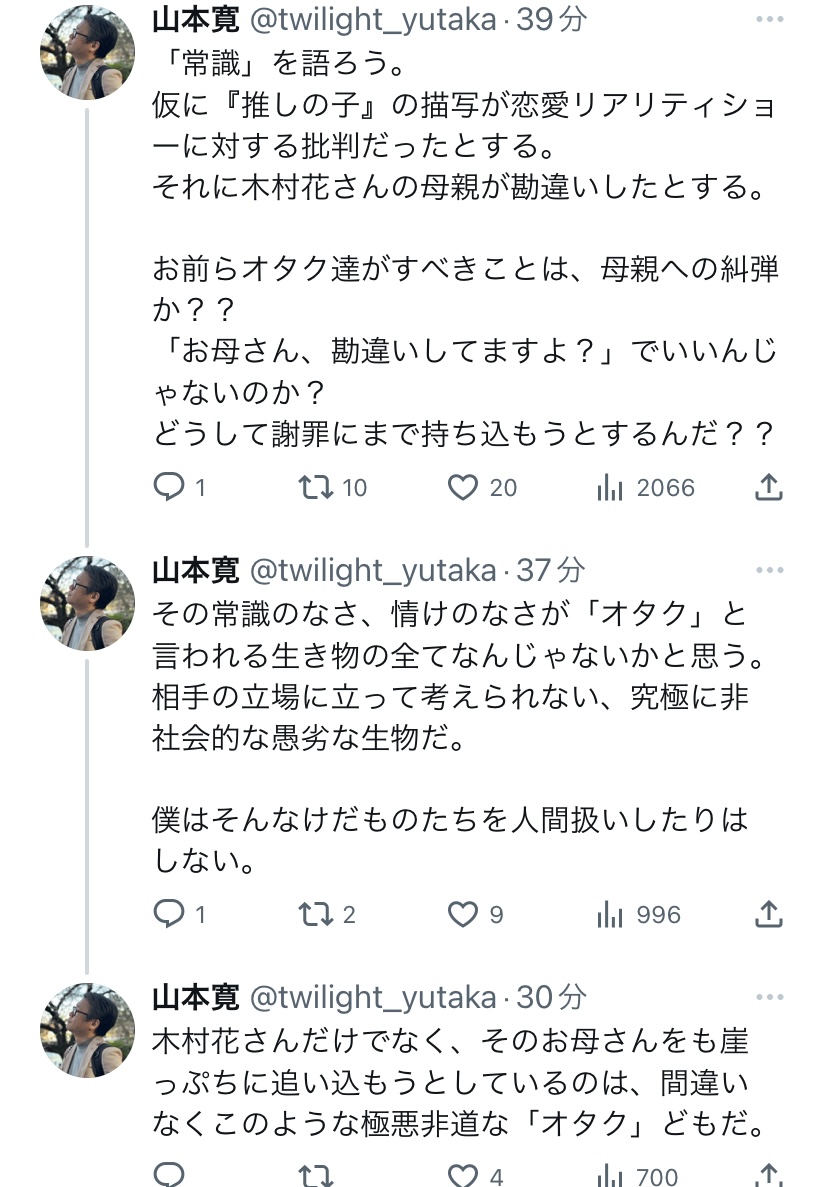 山本寛 @twilight_yutaka · 39分
「常識」を語ろう。
仮に『推しの子』の描写が恋愛リアリティショーに対する批判だったとする。
それに木村花さんの母親が勘違いしたとする。

お前らオタク達がすべきことは、母親への糾弾か？？
「お母さん、勘違いしてますよ？」でいいんじゃないのか？
どうして謝罪にまで持ち込もうとするんだ？？

1 10 20 2066

山本寛 @twilight_yutaka · 37分
その常識のなさ、情けのなさが「オタク」と言われる生き物の全てなんじゃないかと思う。
相手の立場に立って考えられない、究極に非社会的な愚劣な生物だ。

僕はそんなけだものたちを人間扱いしたりはしない。

1 2 9 996

山本寛 @twilight_yutaka · 30分
木村花さんだけでなく、そのお母さんをも崖っぷちに追い込もうとしているのは、間違いなくこのような極悪非道な「オタク」どもだ。

4 700